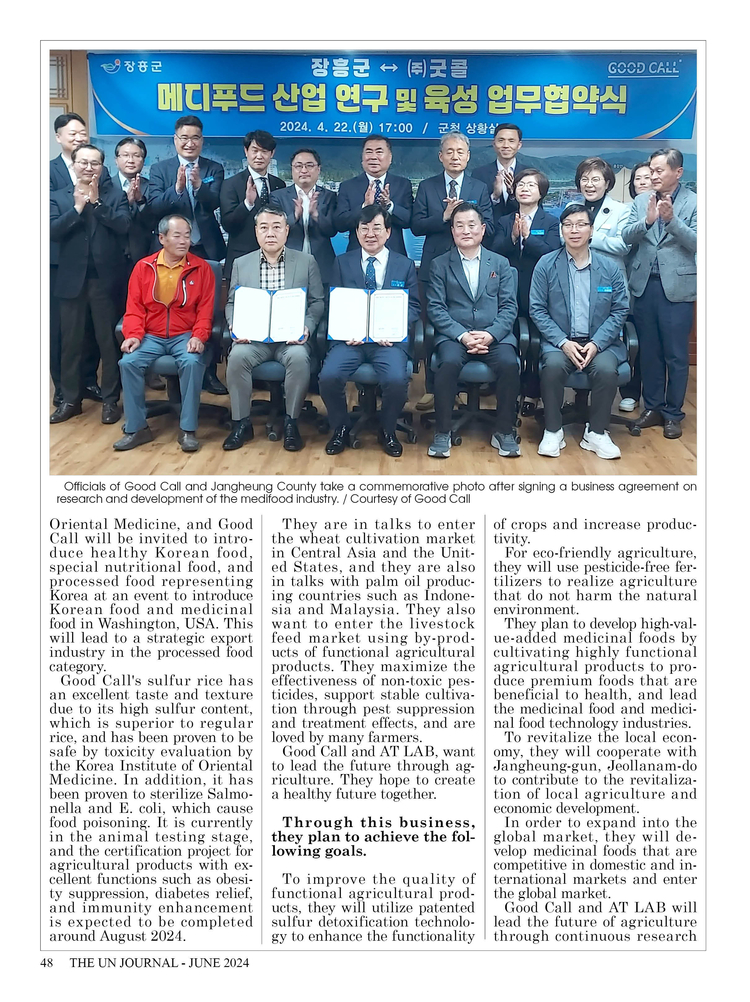 장흥군

장흥군 ↔ ㈜굿콜

GOOD CALL

메디푸드 산업 연구 및 육성 업무협약식

2024. 4. 22.(월) 17:00 / 군청 상황실

Officials of Good Call and Jangheung County take a commemorative photo after signing a business agreement on research and development of the medifood industry. / Courtesy of Good Call

Oriental Medicine, and Good Call will be invited to introduce healthy Korean food, special nutritional food, and processed food representing Korea at an event to introduce Korean food and medicinal food in Washington, USA. This will lead to a strategic export industry in the processed food category.

Good Call's sulfur rice has an excellent taste and texture due to its high sulfur content, which is superior to regular rice, and has been proven to be safe by toxicity evaluation by the Korea Institute of Oriental Medicine. In addition, it has been proven to sterilize Salmonella and E. coli, which cause food poisoning. It is currently in the animal testing stage, and the certification project for agricultural products with excellent functions such as obesity suppression, diabetes relief, and immunity enhancement is expected to be completed around August 2024.

They are in talks to enter the wheat cultivation market in Central Asia and the United States, and they are also in talks with palm oil producing countries such as Indonesia and Malaysia. They also want to enter the livestock feed market using by-products of functional agricultural products. They maximize the effectiveness of non-toxic pesticides, support stable cultivation through pest suppression and treatment effects, and are loved by many farmers.

Good Call and AT LAB, want to lead the future through agriculture. They hope to create a healthy future together.

Through this business, they plan to achieve the following goals.

To improve the quality of functional agricultural products, they will utilize patented sulfur detoxification technology to enhance the functionality of crops and increase productivity.

For eco-friendly agriculture, they will use pesticide-free fertilizers to realize agriculture that do not harm the natural environment.

They plan to develop high-value-added medicinal foods by cultivating highly functional agricultural products to produce premium foods that are beneficial to health, and lead the medicinal food and medicinal food technology industries.

To revitalize the local economy, they will cooperate with Jangheung-gun, Jeollanam-do to contribute to the revitalization of local agriculture and economic development.

In order to expand into the global market, they will develop medicinal foods that are competitive in domestic and international markets and enter the global market.

Good Call and AT LAB will lead the future of agriculture through continuous research

48 THE UN JOURNAL - JUNE 2024